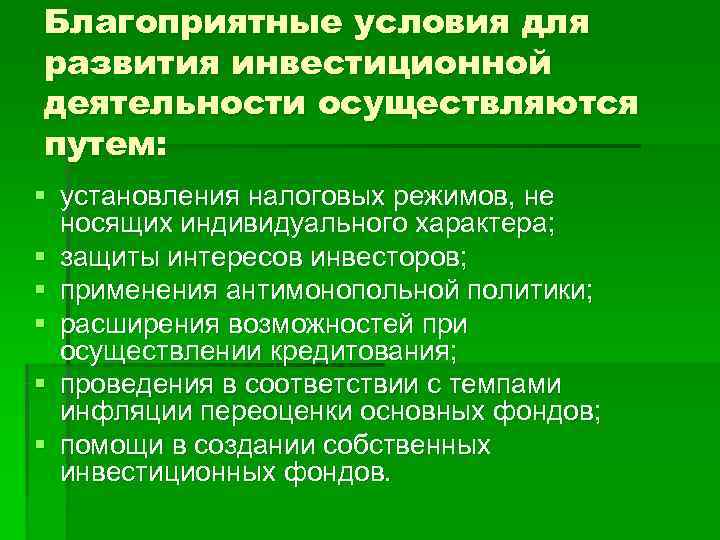 Благоприятные условия для развития инвестиционной деятельности осуществляются путем:

• установления налоговых режимов, не носящих индивидуального характера;
• защиты интересов инвесторов;
• применения антимонопольной политики;
• расширения возможностей при осуществлении кредитования;
• проведения в соответствии с темпами инфляции переоценки основных фондов;
• помощи в создании собственных инвестиционных фондов.